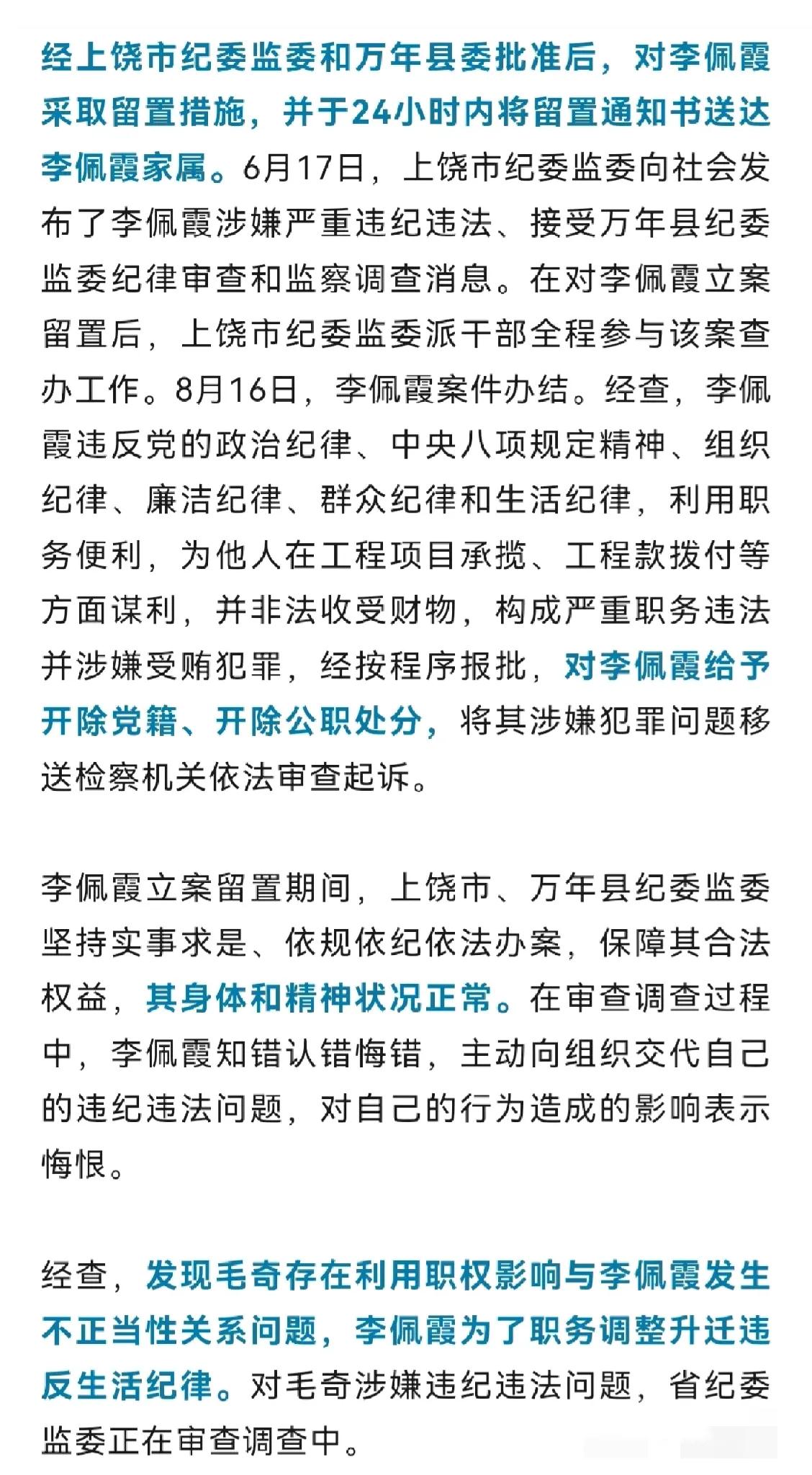 经上饶市纪委监委和万年县委批准后，对李佩霞采取留置措施，并于24小时内将留置通知书送达李佩霞家属。6月17日，上饶市纪委监委向社会发布了李佩霞涉嫌严重违纪违法、接受万年县纪委监委纪律审查和监察调查消息。在对李佩霞立案留置后，上饶市纪委监委派干部全程参与该案查办工作。8月16日，李佩霞案件办结。经查，李佩霞违反党的政治纪律、中央八项规定精神、组织纪律、廉洁纪律、群众纪律和生活纪律，利用职务便利，为他人在工程项目承揽、工程款拨付等方面谋利，并非法收受财物，构成严重职务违法并涉嫌受贿犯罪，经按程序报批，对李佩霞给予开除党籍、开除公职处分，将其涉嫌犯罪问题移送检察机关依法审查起诉。

李佩霞立案留置期间，上饶市、万年县纪委监委坚持实事求是、依规依纪依法办案，保障其合法权益，其身体和精神状况正常。在审查调查过程中，李佩霞知错认错悔错，主动向组织交代自己的违纪违法问题，对自己的行为造成的影响表示悔恨。

经查，发现毛奇存在利用职权影响与李佩霞发生不正当性关系问题，李佩霞为了职务调整升迁违反生活纪律。对毛奇涉嫌违纪违法问题，省纪委监委正在审查调查中。